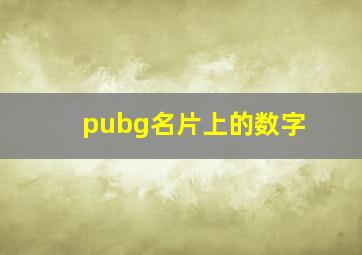 pubg名片上的数字